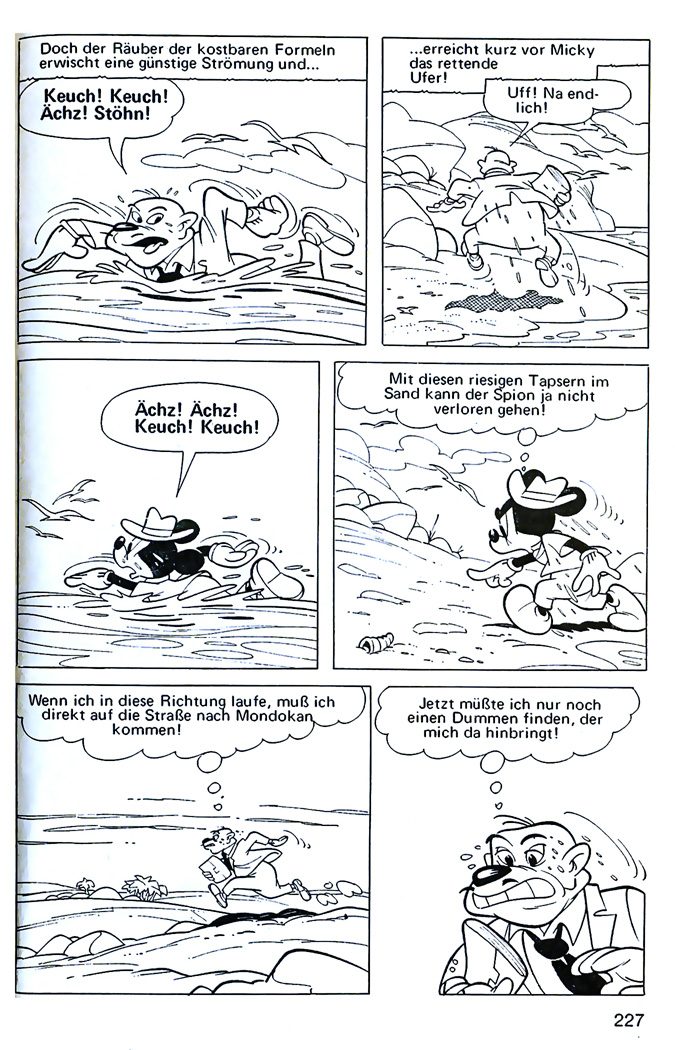 Doch der Räuber der kostbaren Formeln erwischt eine günstige Strömung und...

Keuch! Keuch! Ächz! Stöhn!

...erreicht kurz vor Micky das rettende Ufer!

Uff! Na endlich!

Ächz! Ächz! Keuch! Keuch!

Mit diesen riesigen Tapsern im Sand kann der Spion ja nicht verloren gehen!

Wenn ich in diese Richtung laufe, muß ich direkt auf die Straße nach Mondokan kommen!

Jetzt müßte ich nur noch einen Dummen finden, der mich da hinbringt!

227